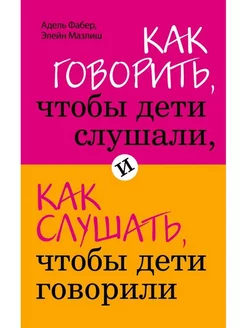 Адель Фабер,
Элейн Мазлиш

КАК ГОВОРИТЬ, чтобы дети слушали,

и

КАК СЛУШАТЬ, чтобы дети говорили